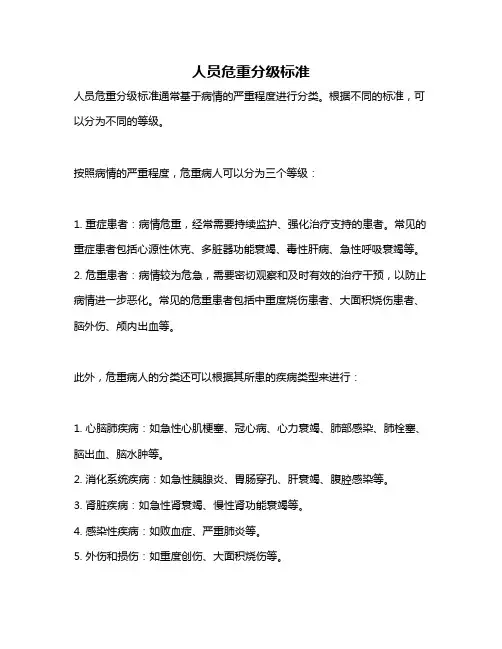 人员危重分级标准

人员危重分级标准通常基于病情的严重程度进行分类。根据不同的标准，可以分为不同的等级。

按照病情的严重程度，危重病人可以分为三个等级：

1. 重症患者：病情危重，经常需要持续监护、强化治疗支持的患者。常见的重症患者包括心源性休克、多脏器功能衰竭、毒性肝病、急性呼吸衰竭等。
2. 危重患者：病情较为危急，需要密切观察和及时有效的治疗干预，以防止病情进一步恶化。常见的危重患者包括中重度烧伤患者、大面积烧伤患者、脑外伤、颅内出血等。

此外，危重病人的分类还可以根据其所患的疾病类型来进行：

1. 心脑肺疾病：如急性心肌梗塞、冠心病、心力衰竭、肺部感染、肺栓塞、脑出血、脑水肿等。
2. 消化系统疾病：如急性胰腺炎、胃肠穿孔、肝衰竭、腹腔感染等。
3. 肾脏疾病：如急性肾衰竭、慢性肾功能衰竭等。
4. 感染性疾病：如败血症、严重肺炎等。
5. 外伤和损伤：如重度创伤、大面积烧伤等。